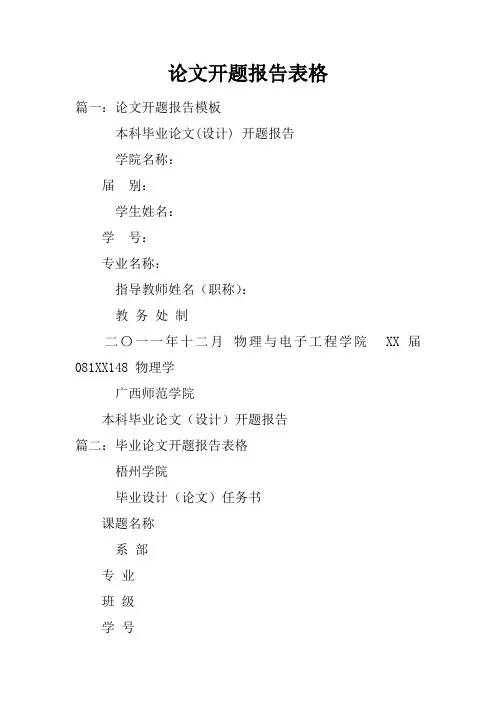 论文开题报告表格

篇一：论文开题报告模板

本科毕业论文(设计) 开题报告

学院名称：

届　别：

学生姓名：

学　号：

专业名称：

指导教师姓名（职称）：

教 务 处 制

二〇一一年十二月 物理与电子工程学院 XX 届 081XX148 物理学

广西师范学院

本科毕业论文（设计）开题报告

篇二：毕业论文开题报告表格

梧州学院

毕业设计（论文）任务书

课题名称

系 部

专 业

班 级

学 号